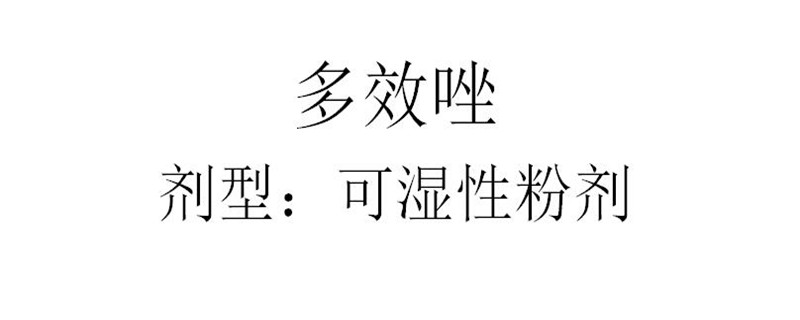 多效唑
剂型：可湿性粉剂